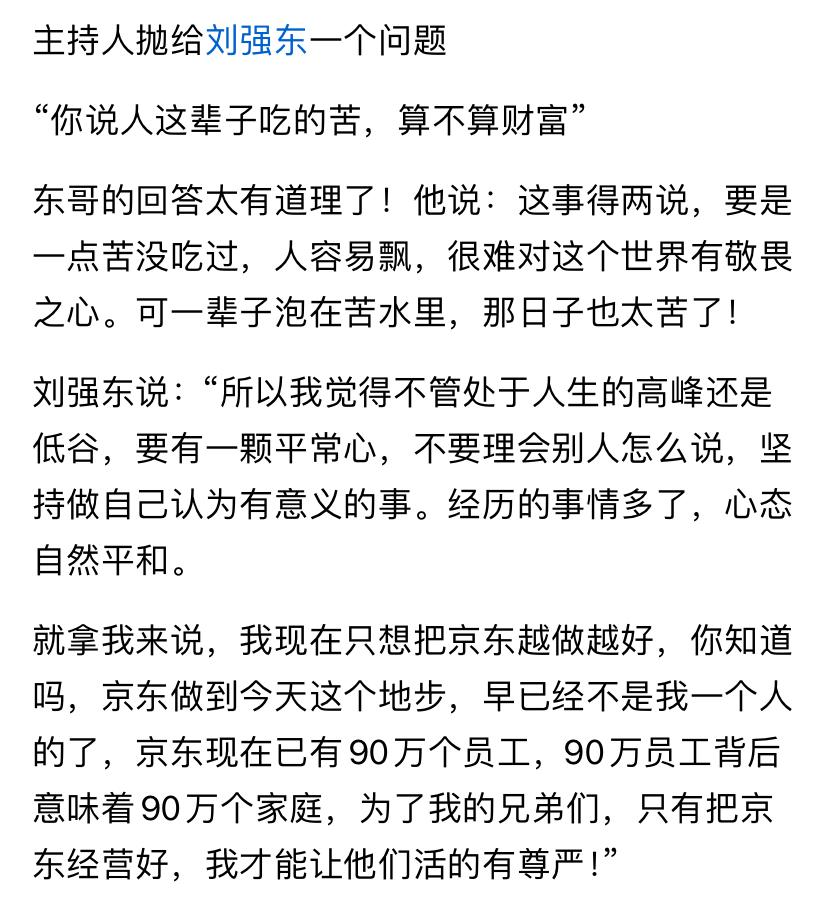 主持人抛给刘强东一个问题

“你说人这辈子吃的苦，算不算财富”

东哥的回答太有道理了！他说：这事得两说，要是一点苦没吃过，人容易飘，很难对这个世界有敬畏之心。可一辈子泡在苦水里，那日子也太苦了！

刘强东说：“所以我觉得不管处于人生的高峰还是低谷，要有一颗平常心，不要理会别人怎么说，坚持做自己认为有意义的事。经历的事情多了，心态自然平和。

就拿我来说，我现在只想把京东越做越好，你知道吗，京东做到今天这个地步，早已经不是我一个人的了，京东现在已有90万个员工，90万员工背后意味着90万个家庭，为了我的兄弟们，只有把京东经营好，我才能让他们活的有尊严！”